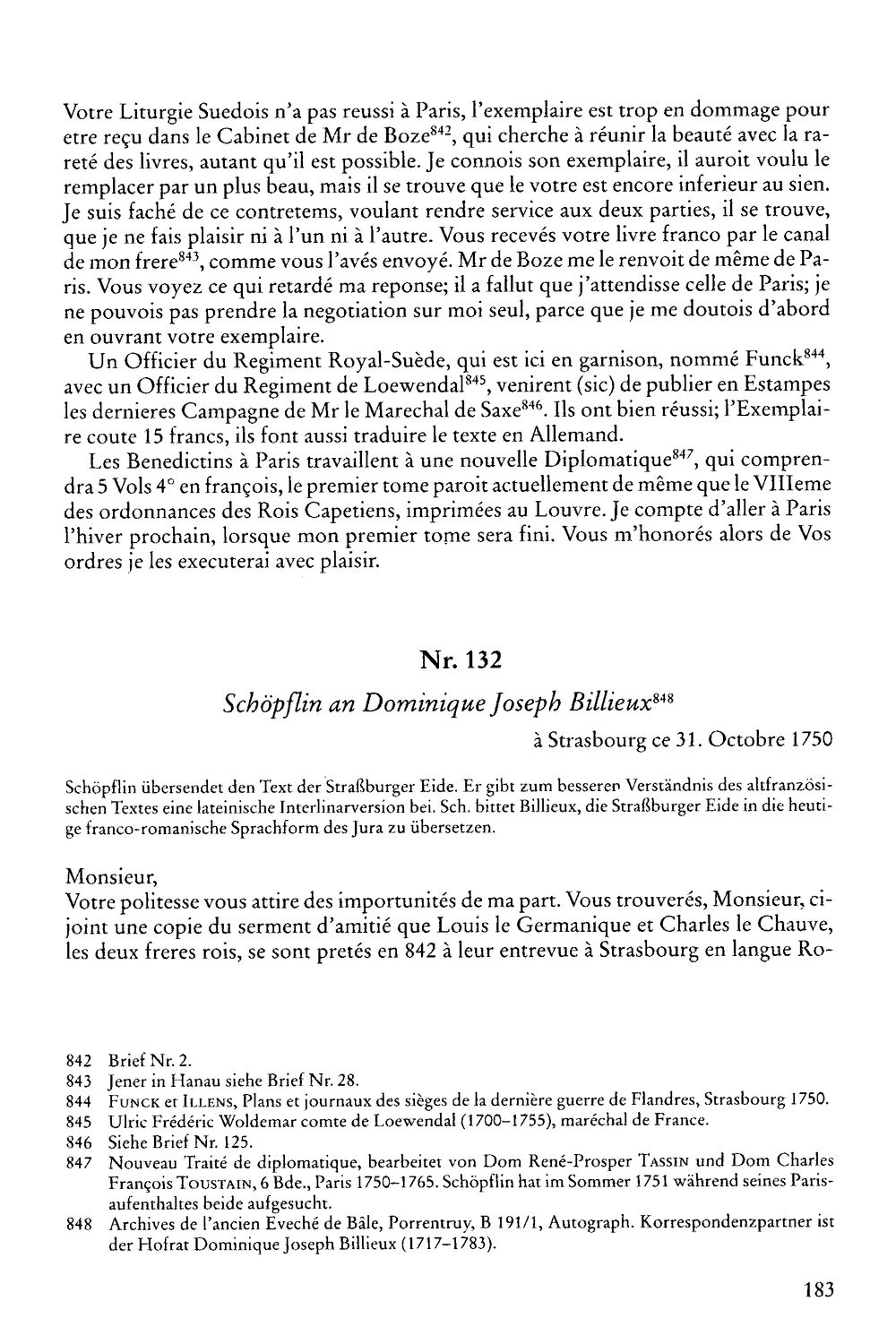 Votre Liturgie Suedois n'a pas reussi à Paris, l'exemplaire est trop en dommage pour etre reçu dans le Cabinet de Mr de Boze$^{842}$, qui cherche à réunir la beauté avec la rareté des livres, autant qu'il est possible. Je connois son exemplaire, il auroit voulu le remplacer par un plus beau, mais il se trouve que le votre est encore inferieur au sien. Je suis faché de ce contretems, voulant rendre service aux deux parties, il se trouve, que je ne fais plaisir ni à l'un ni à l'autre. Vous recevés votre livre franco par le canal de mon frere$^{843}$, comme vous l'avés envoyé. Mr de Boze me le renvoit de même de Paris. Vous voyez ce qui retardé ma reponse; il a fallut que j'attendisse celle de Paris; je ne pouvois pas prendre la negotiation sur moi seul, parce que je me doutois d'abord en ouvrant votre exemplaire.

Un Officier du Regiment Royal-Suède, qui est ici en garnison, nommé Funck$^{844}$, avec un Officier du Regiment de Loewendal$^{845}$, venirent (sic) de publier en Estampes les dernieres Campagne de Mr le Marechal de Saxe$^{846}$. Ils ont bien réussi; l'Exemplaire coute 15 francs, ils font aussi traduire le texte en Allemand.

Les Benedictins à Paris travaillent à une nouvelle Diplomatique$^{847}$, qui comprendra 5 Vols 4° en françois, le premier tome paroit actuellement de même que le VIIIeme des ordonnances des Rois Capetiens, imprimées au Louvre. Je compte d'aller à Paris l'hiver prochain, lorsque mon premier tome sera fini. Vous m'honorés alors de Vos ordres je les executerai avec plaisir.

Nr. 132

Schöpflin an Dominique Joseph Billieux$^{848}$

à Strasbourg ce 31. Octobre 1750

Schöpflin übersendet den Text der Straßburger Eide. Er gibt zum besseren Verständnis des altfranzösischen Textes eine lateinische Interlinarversion bei. Sch. bittet Billieux, die Straßburger Eide in die heutige franco-romanische Sprachform des Jura zu übersetzen.

Monsieur,
Votre politesse vous attire des importunités de ma part. Vous trouverés, Monsieur, cijoint une copie du serment d'amitié que Louis le Germanique et Charles le Chauve, les deux freres rois, se sont pretés en 842 à leur entrevue à Strasbourg en langue Ro-

842 Brief Nr. 2.
843 Jener in Hanau siehe Brief Nr. 28.
844 Funck et Illens, Plans et journaux des sièges de la dernière guerre de Flandres, Strasbourg 1750.
845 Ulric Frédéric Woldemar comte de Loewendal (1700–1755), maréchal de France.
846 Siehe Brief Nr. 125.
847 Nouveau Traité de diplomatique, bearbeitet von Dom René-Prosper Tassin und Dom Charles François Toustain, 6 Bde., Paris 1750–1765. Schöpflin hat im Sommer 1751 während seines Parisaufenthaltes beide aufgesucht.
848 Archives de l'ancien Eveché de Bâle, Porrentruy, B 191/1, Autograph. Korrespondenzpartner ist der Hofrat Dominique Joseph Billieux (1717–1783).

183